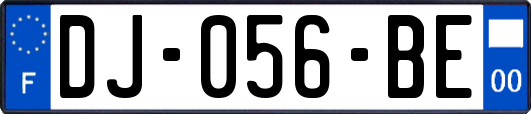 F
DJ-056-BE
00